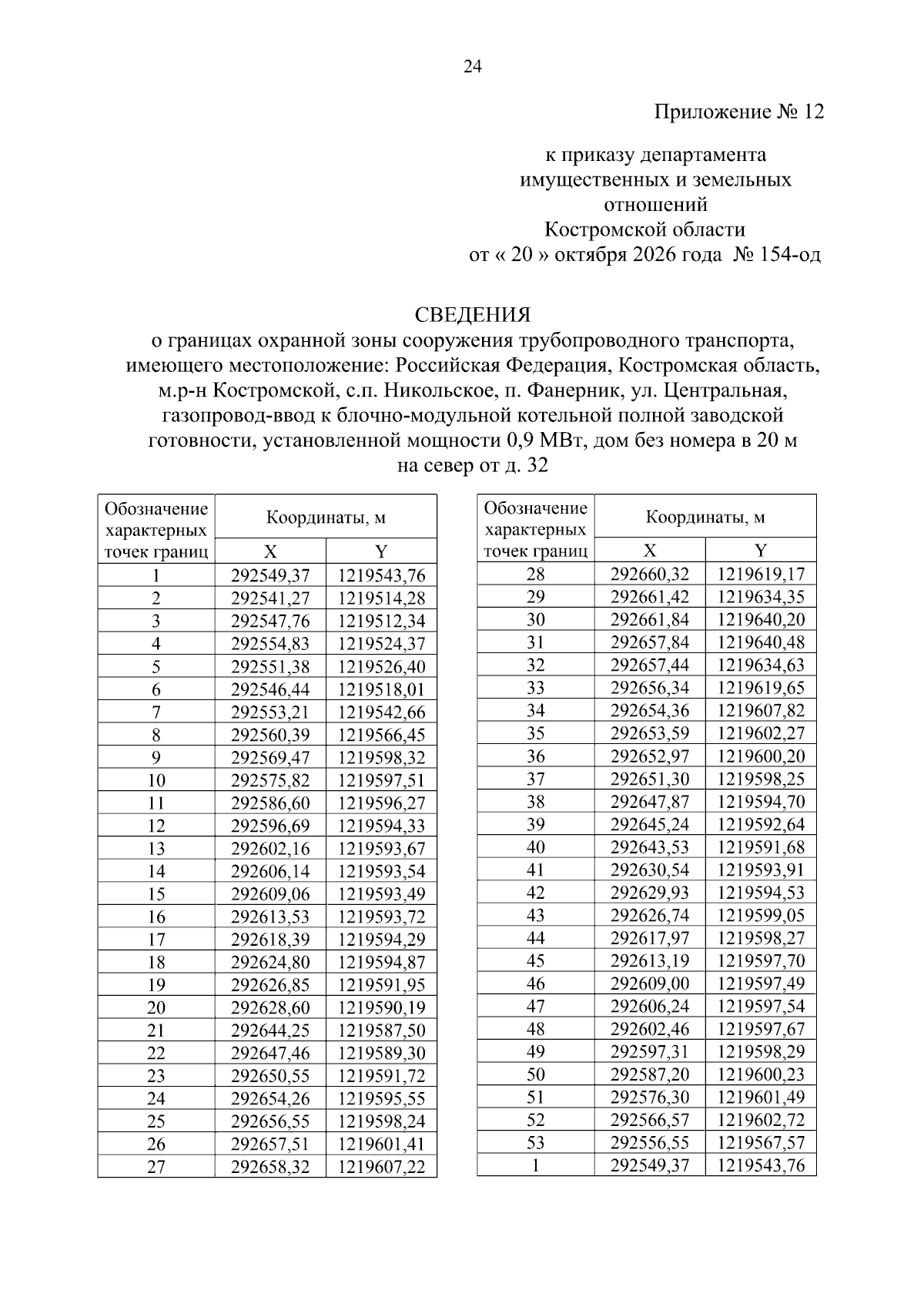 24

Приложение № 12

к приказу департамента
имущественных и земельных
отношений
Костромской области
от « 20 » октября 2026 года № 154-од

СВЕДЕНИЯ
о границах охранной зоны сооружения трубопроводного транспорта, имеющего местоположение: Российская Федерация, Костромская область, м.р-н Костромской, с.п. Никольское, п. Фанерник, ул. Центральная, газопровод-ввод к блочно-модульной котельной полной заводской готовности, установленной мощности 0,9 МВт, дом без номера в 20 м на север от д. 32

| Обозначение характерных точек границ | Координаты, м | |
|---|---|---|
| | X | Y |
| 1 | 292549,37 | 1219543,76 |
| 2 | 292541,27 | 1219514,28 |
| 3 | 292547,76 | 1219512,34 |
| 4 | 292554,83 | 1219524,37 |
| 5 | 292551,38 | 1219526,40 |
| 6 | 292546,44 | 1219518,01 |
| 7 | 292553,21 | 1219542,66 |
| 8 | 292560,39 | 1219566,45 |
| 9 | 292569,47 | 1219598,32 |
| 10 | 292575,82 | 1219597,51 |
| 11 | 292586,60 | 1219596,27 |
| 12 | 292596,69 | 1219594,33 |
| 13 | 292602,16 | 1219593,67 |
| 14 | 292606,14 | 1219593,54 |
| 15 | 292609,06 | 1219593,49 |
| 16 | 292613,53 | 1219593,72 |
| 17 | 292618,39 | 1219594,29 |
| 18 | 292624,80 | 1219594,87 |
| 19 | 292626,85 | 1219591,95 |
| 20 | 292628,60 | 1219590,19 |
| 21 | 292644,25 | 1219587,50 |
| 22 | 292647,46 | 1219589,30 |
| 23 | 292650,55 | 1219591,72 |
| 24 | 292654,26 | 1219595,55 |
| 25 | 292656,55 | 1219598,24 |
| 26 | 292657,51 | 1219601,41 |
| 27 | 292658,32 | 1219607,22 |

| Обозначение характерных точек границ | Координаты, м | |
|---|---|---|
| | X | Y |
| 28 | 292660,32 | 1219619,17 |
| 29 | 292661,42 | 1219634,35 |
| 30 | 292661,84 | 1219640,20 |
| 31 | 292657,84 | 1219640,48 |
| 32 | 292657,44 | 1219634,63 |
| 33 | 292656,34 | 1219619,65 |
| 34 | 292654,36 | 1219607,82 |
| 35 | 292653,59 | 1219602,27 |
| 36 | 292652,97 | 1219600,20 |
| 37 | 292651,30 | 1219598,25 |
| 38 | 292647,87 | 1219594,70 |
| 39 | 292645,24 | 1219592,64 |
| 40 | 292643,53 | 1219591,68 |
| 41 | 292630,54 | 1219593,91 |
| 42 | 292629,93 | 1219594,53 |
| 43 | 292626,74 | 1219599,05 |
| 44 | 292617,97 | 1219598,27 |
| 45 | 292613,19 | 1219597,70 |
| 46 | 292609,00 | 1219597,49 |
| 47 | 292606,24 | 1219597,54 |
| 48 | 292602,46 | 1219597,67 |
| 49 | 292597,31 | 1219598,29 |
| 50 | 292587,20 | 1219600,23 |
| 51 | 292576,30 | 1219601,49 |
| 52 | 292566,57 | 1219602,72 |
| 53 | 292556,55 | 1219567,57 |
| 1 | 292549,37 | 1219543,76 |